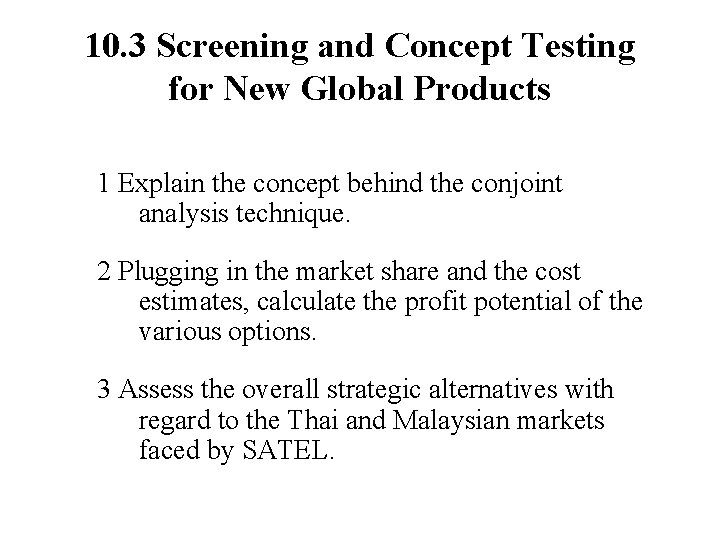 10.3 Screening and Concept Testing for New Global Products

1 Explain the concept behind the conjoint analysis technique.

2 Plugging in the market share and the cost estimates, calculate the profit potential of the various options.

3 Assess the overall strategic alternatives with regard to the Thai and Malaysian markets faced by SATEL.